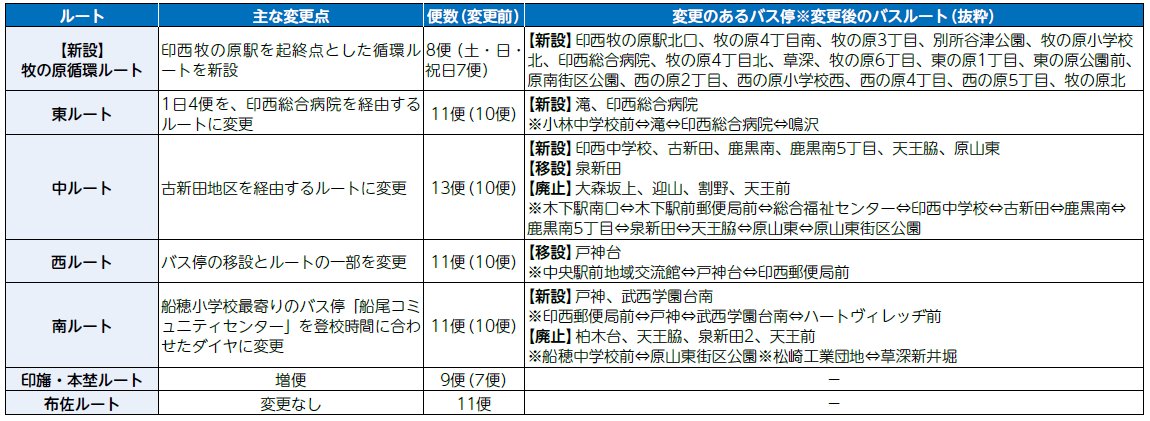 | ルート | 主な変更点 | 便数(変更前) | 変更のあるバス停※変更後のバスルート(抜粋) |
|---|---|---|---|
| 【新設】牧の原循環ルート | 印西牧の原駅を起終点とした循環ルートを新設 | 8便(土・日・祝日7便) | 【新設】印西牧の原駅北口、牧の原4丁目南、牧の原3丁目、別所谷津公園、牧の原小学校北、印西総合病院、牧の原4丁目北、草深、牧の原6丁目、東の原1丁目、東の原公園前、原南街区公園、西の原2丁目、西の原小学校西、西の原4丁目、西の原5丁目、牧の原北 |
| 東ルート | 1日4便を、印西総合病院を経由するルートに変更 | 11便(10便) | 【新設】滝、印西総合病院 ※小林中学校前⇔滝⇔印西総合病院⇔鳴沢 |
| 中ルート | 古新田地区を経由するルートに変更 | 13便(10便) | 【新設】印西中学校、古新田、鹿黒南、鹿黒南5丁目、天王脇、原山東 【移設】泉新田 【廃止】大森坂上、迎山、割野、天王前 ※木下駅南口⇔木下駅前郵便局前⇔総合福祉センター⇔印西中学校⇔古新田⇔鹿黒南⇔鹿黒南5丁目⇔泉新田⇔天王脇⇔原山東⇔原山東街区公園 |
| 西ルート | バス停の移設とルートの一部を変更 | 11便(10便) | 【移設】戸神台 ※中央駅前地域交流館⇔戸神台⇔印西郵便局前 |
| 南ルート | 船穂小学校最寄りのバス停「船尾コミュニティセンター」を登校時間に合わせたダイヤに変更 | 11便(10便) | 【新設】戸神、武西学園台南 ※印西郵便局前⇔戸神⇔武西学園台南⇔ハートヴィレッヂ前 【廃止】柏木台、天王脇、泉新田2、天王前 ※船穂中学校前⇔原山東街区公園※松崎工業団地⇔草深新井堀 |
| 印旛・本埜ルート | 増便 | 9便(7便) | - |
| 布佐ルート | 変更なし | 11便 | - |